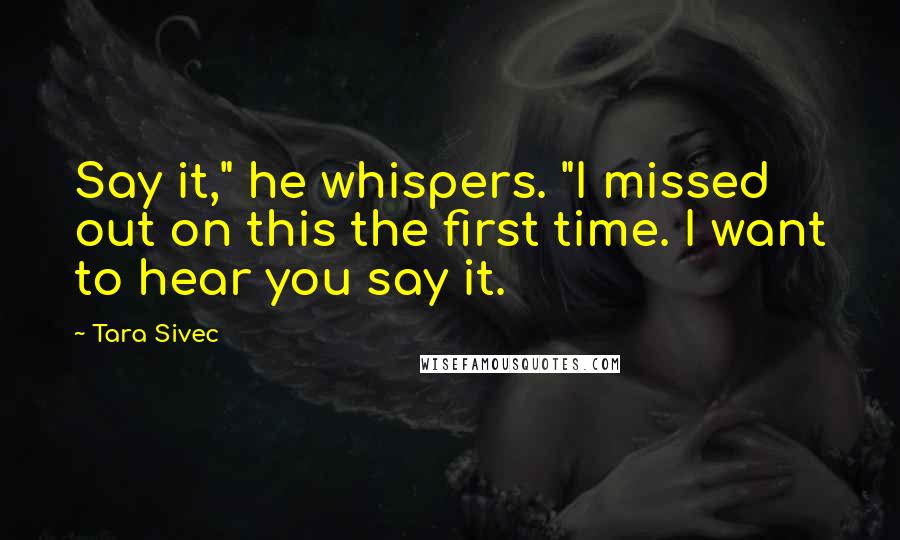 Say it," he whispers. "I missed out on this the first time. I want to hear you say it.

~ Tara Sivec

WISEFAMOUSQUOTES.COM